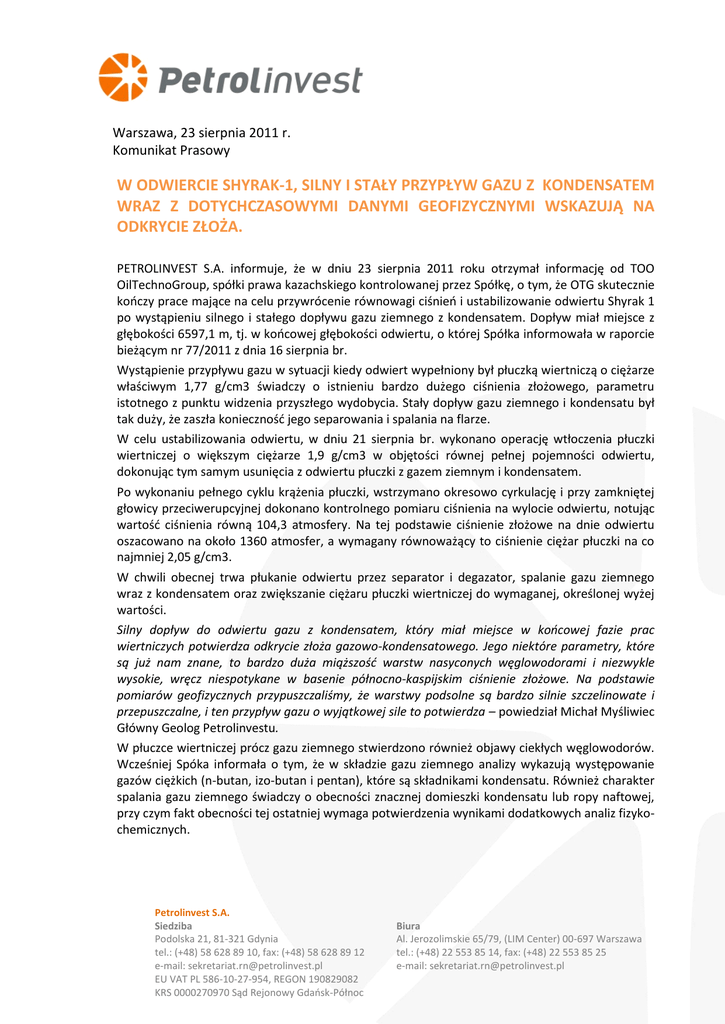 Petrolinvest

Warszawa, 23 sierpnia 2011 r.
Komunikat Prasowy

W ODWIERCIE SHYRAK-1, SILNY I STAŁY PRZYPŁYW GAZU Z KONDENSATEM WRAZ Z DOTYCHCZASOWYMI DANYMI GEOFIZYCZNYMI WSKAZUJĄ NA ODKRYCIE ZŁOŻA.

PETROLINVEST S.A. informuje, że w dniu 23 sierpnia 2011 roku otrzymał informację od TOO OilTechnoGroup, spółki prawa kazachskiego kontrolowanej przez Spółkę, o tym, że OTG skutecznie kończy prace mające na celu przywrócenie równowagi ciśnień i ustabilizowanie odwiertu Shyrak 1 po wystąpieniu silnego i stałego dopływu gazu ziemnego z kondensatem. Dopływ miał miejsce z głębokości 6597,1 m, tj. w końcowej głębokości odwiertu, o której Spółka informowała w raporcie bieżącym nr 77/2011 z dnia 16 sierpnia br.

Wystąpienie przypływu gazu w sytuacji kiedy odwiert wypełniony był płuczką wiertniczą o ciężarze właściwym 1,77 g/cm3 świadczy o istnieniu bardzo dużego ciśnienia złożowego, parametru istotnego z punktu widzenia przyszłego wydobycia. Stały dopływ gazu ziemnego i kondensatu był tak duży, że zaszła konieczność jego separowania i spalania na flarze.

W celu ustabilizowania odwiertu, w dniu 21 sierpnia br. wykonano operację wtłoczenia płuczki wiertniczej o większym ciężarze 1,9 g/cm3 w objętości równej pełnej pojemności odwiertu, dokonując tym samym usunięcia z odwiertu płuczki z gazem ziemnym i kondensatem.

Po wykonaniu pełnego cyklu krążenia płuczki, wstrzymano okresowo cyrkulację i przy zamkniętej głowicy przeciwerupcyjnej dokonano kontrolnego pomiaru ciśnienia na wylocie odwiertu, notując wartość ciśnienia równą 104,3 atmosfery. Na tej podstawie ciśnienie złożowe na dnie odwiertu oszacowano na około 1360 atmosfer, a wymagany równoważący to ciśnienie ciężar płuczki na co najmniej 2,05 g/cm3.

W chwili obecnej trwa płukanie odwiertu przez separator i degazator, spalanie gazu ziemnego wraz z kondensatem oraz zwiększanie ciężaru płuczki wiertniczej do wymaganej, określonej wyżej wartości.

Silny dopływ do odwiertu gazu z kondensatem, który miał miejsce w końcowej fazie prac wiertniczych potwierdza odkrycie złoża gazowo-kondensatowego. Jego niektóre parametry, które są już nam znane, to bardzo duża miąższość warstw nasyconych węglowodorami i niezwykle wysokie, wręcz niespotykane w basenie północno-kaspijskim ciśnienie złożowe. Na podstawie pomiarów geofizycznych przypuszczaliśmy, że warstwy podsolne są bardzo silnie szczelinowate i przepuszczalne, i ten przypływ gazu o wyjątkowej sile to potwierdza – powiedział Michał Myśliwiec Główny Geolog Petrolinvestu.

W płuczce wiertniczej prócz gazu ziemnego stwierdzono również objawy ciekłych węglowodorów. Wcześniej Spóka informała o tym, że w składzie gazu ziemnego analizy wykazują występowanie gazów ciężkich (n-butan, izo-butan i pentan), które są składnikami kondensatu. Również charakter spalania gazu ziemnego świadczy o obecności znacznej domieszki kondensatu lub ropy naftowej, przy czym fakt obecności tej ostatniej wymaga potwierdzenia wynikami dodatkowych analiz fizyko-chemicznych.

Petrolinvest S.A.
Siedziba
Podolska 21, 81-321 Gdynia
tel.: (+48) 58 628 89 10, fax: (+48) 58 628 89 12
e-mail: sekretariat.rn@petrolinvest.pl
EU VAT PL 586-10-27-954, REGON 190829082
KRS 0000270970 Sąd Rejonowy Gdańsk-Północ

Biura
Al. Jerozolimskie 65/79, (LIM Center) 00-697 Warszawa
tel.: (+48) 22 553 85 14, fax: (+48) 22 553 85 25
e-mail: sekretariat.rn@petrolinvest.pl